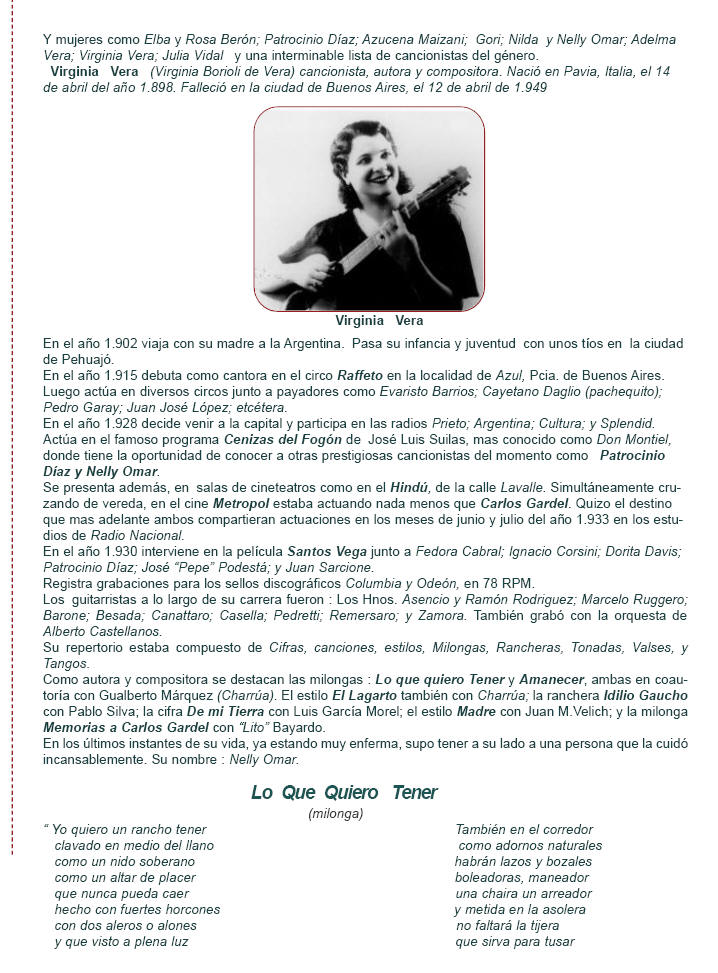 Y mujeres como Elba y Rosa Berón; Patrocinio Díaz; Azucena Maizani; Gori; Nilda y Nelly Omar; Adelma Vera; Virginia Vera; Julia Vidal y una interminable lista de cancionistas del género.

Virginia Vera (Virginia Borioli de Vera) cancionista, autora y compositora. Nació en Pavia, Italia, el 14 de abril del año 1.898. Falleció en la ciudad de Buenos Aires, el 12 de abril de 1.949

Virginia Vera

En el año 1.902 viaja con su madre a la Argentina. Pasa su infancia y juventud con unos tíos en la ciudad de Pehuajó.
En el año 1.915 debuta como cantora en el circo Raffeto en la localidad de Azul, Pcia. de Buenos Aires. Luego actúa en diversos circos junto a payadores como Evaristo Barrios; Cayetano Daglio (pachequito); Pedro Garay; Juan José López; etcétera.
En el año 1.928 decide venir a la capital y participa en las radios Prieto; Argentina; Cultura; y Splendid. Actúa en el famoso programa Cenizas del Fogón de José Luis Suilas, mas conocido como Don Montiel, donde tiene la oportunidad de conocer a otras prestigiosas cancionistas del momento como Patrocinio Díaz y Nelly Omar.
Se presenta además, en salas de cineteatros como en el Hindú, de la calle Lavalle. Simultáneamente cruzando de vereda, en el cine Metropol estaba actuando nada menos que Carlos Gardel. Quizo el destino que mas adelante ambos compartieran actuaciones en los meses de junio y julio del año 1.933 en los estudios de Radio Nacional.
En el año 1.930 interviene en la película Santos Vega junto a Fedora Cabral; Ignacio Corsini; Dorita Davis; Patrocinio Díaz; José "Pepe" Podestá; y Juan Sarcione.
Registra grabaciones para los sellos discográficos Columbia y Odeón, en 78 RPM.
Los guitarristas a lo largo de su carrera fueron : Los Hnos. Asencio y Ramón Rodriguez; Marcelo Ruggero; Barone; Besada; Canattaro; Casella; Pedretti; Remersaro; y Zamora. También grabó con la orquesta de Alberto Castellanos.
Su repertorio estaba compuesto de Cifras, canciones, estilos, Milongas, Rancheras, Tonadas, Valses, y Tangos.
Como autora y compositora se destacan las milongas : Lo que quiero Tener y Amanecer, ambas en coautoría con Gualberto Márquez (Charrúa). El estilo El Lagarto también con Charrúa; la ranchera Idilio Gaucho con Pablo Silva; la cifra De mi Tierra con Luis García Morel; el estilo Madre con Juan M.Velich; y la milonga Memorias a Carlos Gardel con "Lito" Bayardo.
En los últimos instantes de su vida, ya estando muy enferma, supo tener a su lado a una persona que la cuidó incansablemente. Su nombre : Nelly Omar.

Lo Que Quiero Tener
(milonga)

" Yo quiero un rancho tener
clavado en medio del llano
como un nido soberano
como un altar de placer
que nunca pueda caer
hecho con fuertes horcones
con dos aleros o alones
y que visto a plena luz

También en el corredor
como adornos naturales
habrán lazos y bozales
boleadoras, maneador
una chaira un arreador
y metida en la asolera
no faltará la tijera
que sirva para tusar